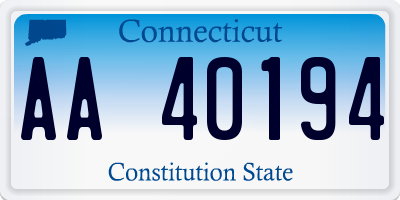 Connecticut

AA 40194

Constitution State